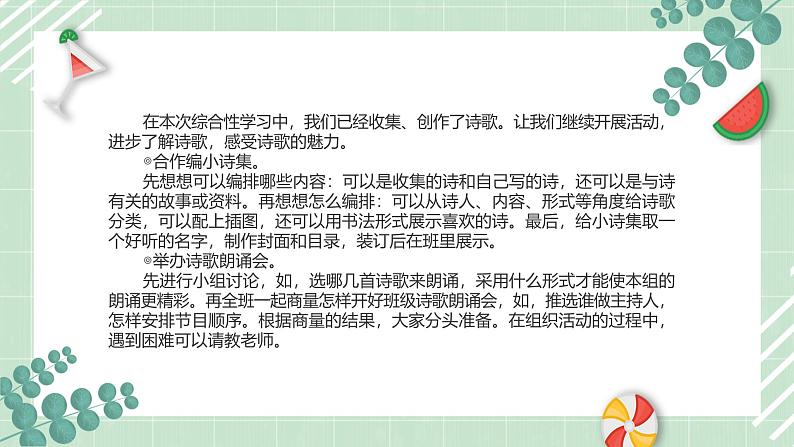 在本次综合性学习中，我们已经收集、创作了诗歌。让我们继续开展活动，进步了解诗歌，感受诗歌的魅力。

◎合作编小诗集。

先想想可以编排哪些内容：可以是收集的诗和自己写的诗，还可以是与诗有关的故事或资料。再想想怎么编排：可以从诗人、内容、形式等角度给诗歌分类，可以配上插图，还可以用书法形式展示喜欢的诗。最后，给小诗集取一个好听的名字，制作封面和目录，装订后在班里展示。

◎举办诗歌朗诵会。

先进行小组讨论，如，选哪几首诗歌来朗诵，采用什么形式才能使本组的朗诵更精彩。再全班一起商量怎样开好班级诗歌朗诵会，如，推选谁做主持人，怎样安排节目顺序。根据商量的结果，大家分头准备。在组织活动的过程中，遇到困难可以请教老师。